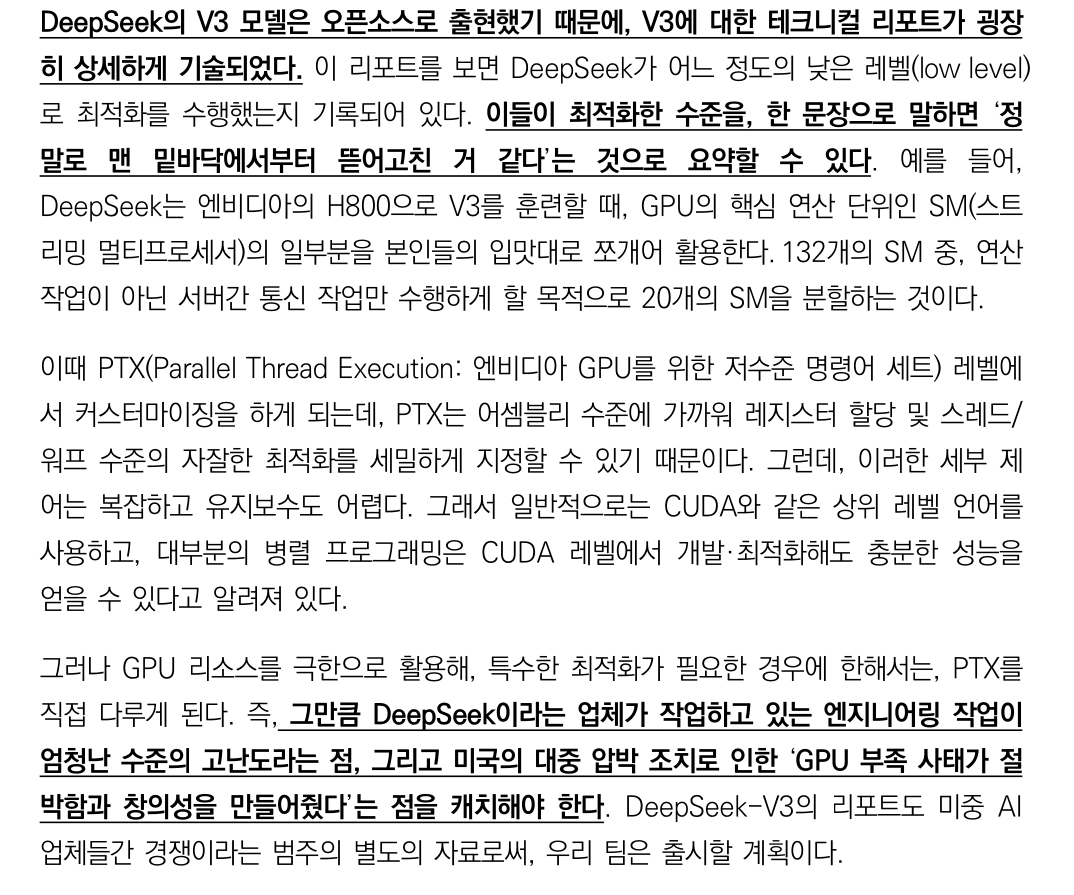 DeepSeek의 V3 모델은 오픈소스로 출현했기 때문에, V3에 대한 테크니컬 리포트가 굉장히 상세하게 기술되었다. 이 리포트를 보면 DeepSeek가 어느 정도의 낮은 레벨(low level)로 최적화를 수행했는지 기록되어 있다. 이들이 최적화한 수준을, 한 문장으로 말하면 '정말로 맨 밑바닥에서부터 뜯어고친 거 같다'는 것으로 요약할 수 있다. 예를 들어, DeepSeek는 엔비디아의 H800으로 V3를 훈련할 때, GPU의 핵심 연산 단위인 SM(스트리밍 멀티프로세서)의 일부분을 본인들의 입맛대로 쪼개어 활용한다. 132개의 SM 중, 연산 작업이 아닌 서버간 통신 작업만 수행하게 할 목적으로 20개의 SM을 분할하는 것이다.

이때 PTX(Parallel Thread Execution: 엔비디아 GPU를 위한 저수준 명령어 세트) 레벨에서 커스터마이징을 하게 되는데, PTX는 어셈블리 수준에 가까워 레지스터 할당 및 스레드/워프 수준의 자잘한 최적화를 세밀하게 지정할 수 있기 때문이다. 그런데, 이러한 세부 제어는 복잡하고 유지보수도 어렵다. 그래서 일반적으로는 CUDA와 같은 상위 레벨 언어를 사용하고, 대부분의 병렬 프로그래밍은 CUDA 레벨에서 개발·최적화해도 충분한 성능을 얻을 수 있다고 알려져 있다.

그러나 GPU 리소스를 극한으로 활용해, 특수한 최적화가 필요한 경우에 한해서는, PTX를 직접 다루게 된다. 즉, 그만큼 DeepSeek이라는 업체가 작업하고 있는 엔지니어링 작업이 엄청난 수준의 고난도라는 점, 그리고 미국의 대중 압박 조치로 인한 'GPU 부족 사태가 절박함과 창의성을 만들어줬다'는 점을 캐치해야 한다. DeepSeek-V3의 리포트도 미중 AI 업체들간 경쟁이라는 범주의 별도의 자료로써, 우리 팀은 출시할 계획이다.